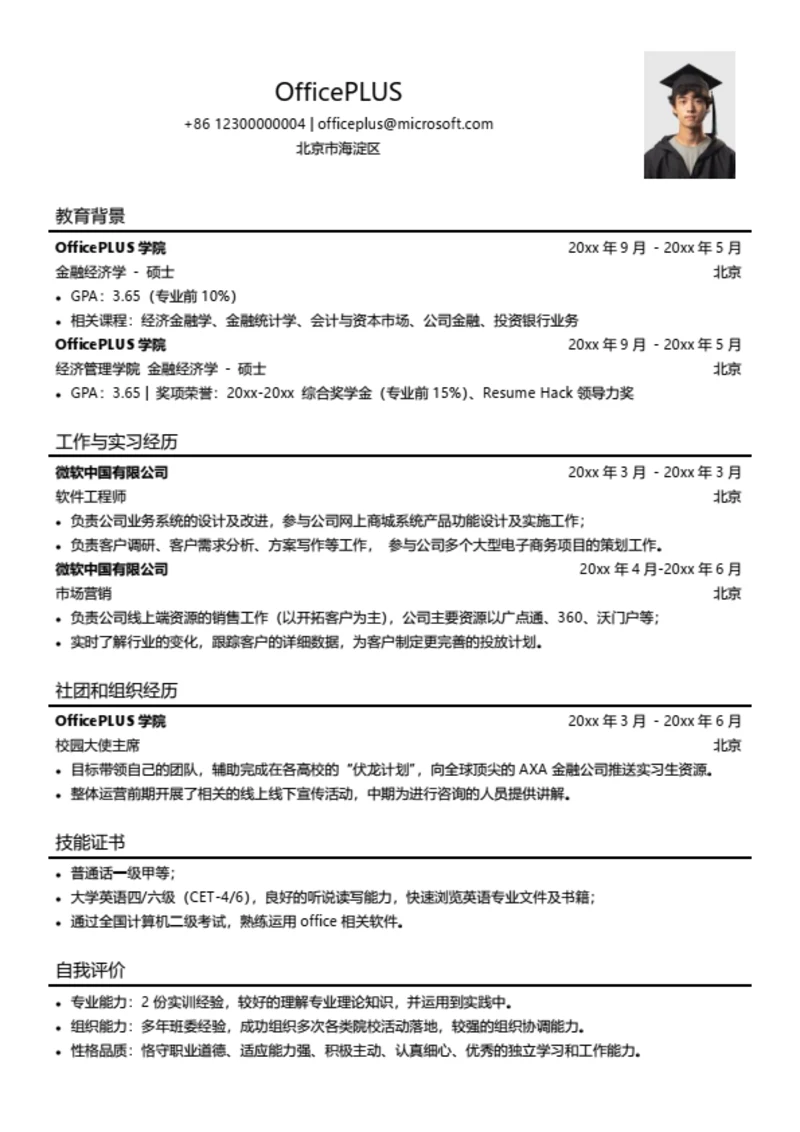 OfficePLUS

+86 12300000004 | officeplus@microsoft.com

北京市海淀区

教育背景

OfficePLUS 学院 20xx 年 9 月 - 20xx 年 5 月

金融经济学 - 硕士 北京

• GPA：3.65（专业前 10%）

• 相关课程：经济金融学、金融统计学、会计与资本市场、公司金融、投资银行业务

OfficePLUS 学院 20xx 年 9 月 - 20xx 年 5 月

经济管理学院 金融经济学 - 硕士 北京

• GPA：3.65 | 奖项荣誉：20xx-20xx 综合奖学金（专业前 15%）、Resume Hack 领导力奖

工作与实习经历

微软中国有限公司 20xx 年 3 月 - 20xx 年 3 月

软件工程师 北京

• 负责公司业务系统的设计及改进，参与公司网上商城系统产品功能设计及实施工作；

• 负责客户调研、客户需求分析、方案写作等工作， 参与公司多个大型电子商务项目的策划工作。

微软中国有限公司 20xx 年 4 月-20xx 年 6 月

市场营销 北京

• 负责公司线上端资源的销售工作（以开拓客户为主），公司主要资源以广点通、360、沃门户等；

• 实时了解行业的变化，跟踪客户的详细数据，为客户制定更完善的投放计划。

社团和组织经历

OfficePLUS 学院 20xx 年 3 月 - 20xx 年 6 月

校园大使主席 北京

• 目标带领自己的团队，辅助完成在各高校的“伏龙计划”，向全球顶尖的 AXA 金融公司推送实习生资源。

• 整体运营前期开展了相关的线上线下宣传活动，中期为进行咨询的人员提供讲解。

技能证书

• 普通话一级甲等；

• 大学英语四/六级（CET-4/6），良好的听说读写能力，快速浏览英语专业文件及书籍；

• 通过全国计算机二级考试，熟练运用 office 相关软件。

自我评价

• 专业能力：2 份实训经验，较好的理解专业理论知识，并运用到实践中。

• 组织能力：多年班委经验，成功组织多次各类院校活动落地，较强的组织协调能力。

• 性格品质：恪守职业道德、适应能力强、积极主动、认真细心、优秀的独立学习和工作能力。